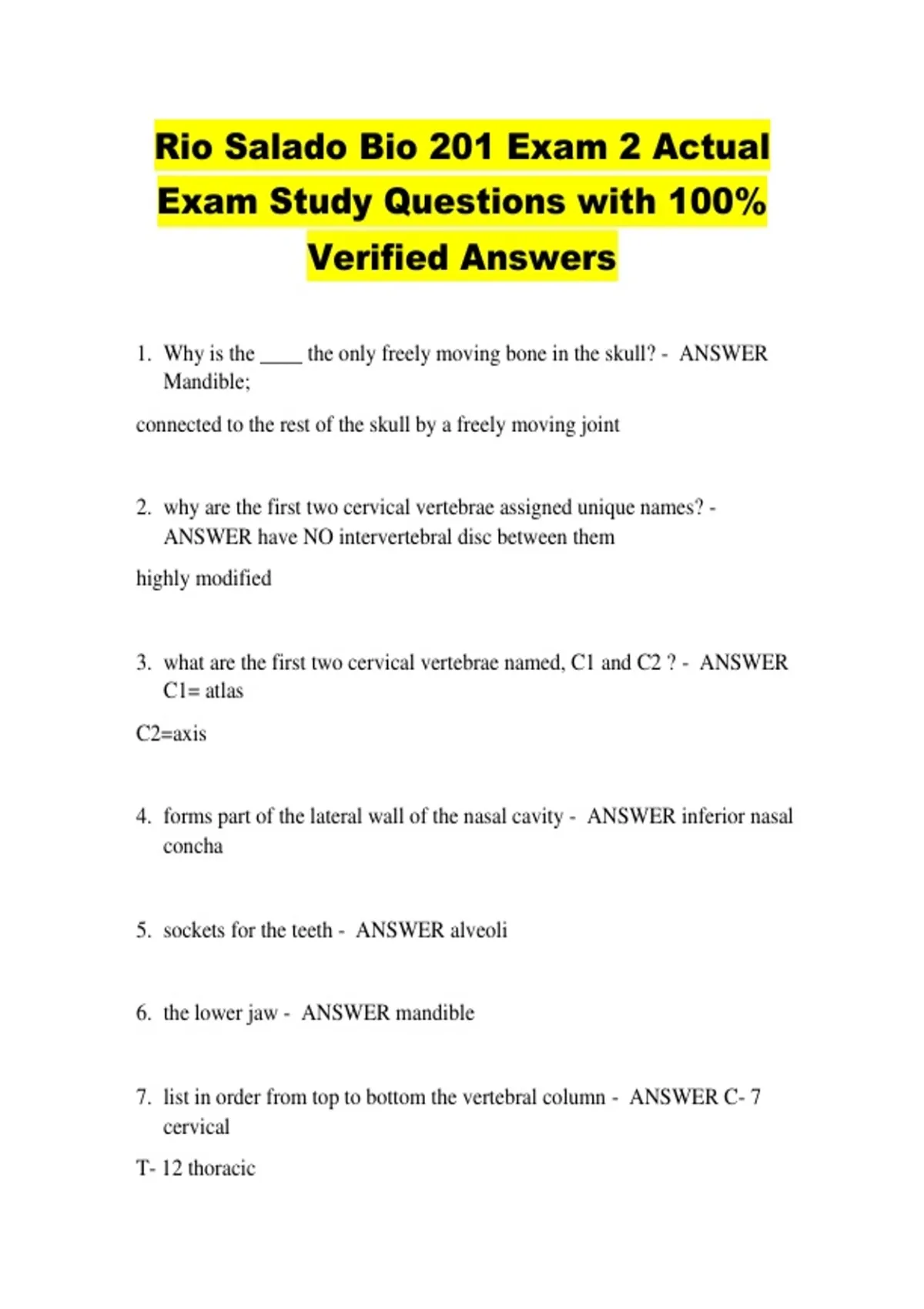 Rio Salado Bio 201 Exam 2 Actual Exam Study Questions with 100% Verified Answers

1. Why is the ____ the only freely moving bone in the skull? - ANSWER Mandible;

connected to the rest of the skull by a freely moving joint

2. why are the first two cervical vertebrae assigned unique names? - ANSWER have NO intervertebral disc between them

highly modified

3. what are the first two cervical vertebrae named, C1 and C2 ? - ANSWER C1= atlas

C2=axis

4. forms part of the lateral wall of the nasal cavity - ANSWER inferior nasal concha

5. sockets for the teeth - ANSWER alveoli

6. the lower jaw - ANSWER mandible

7. list in order from top to bottom the vertebral column - ANSWER C- 7 cervical

T- 12 thoracic